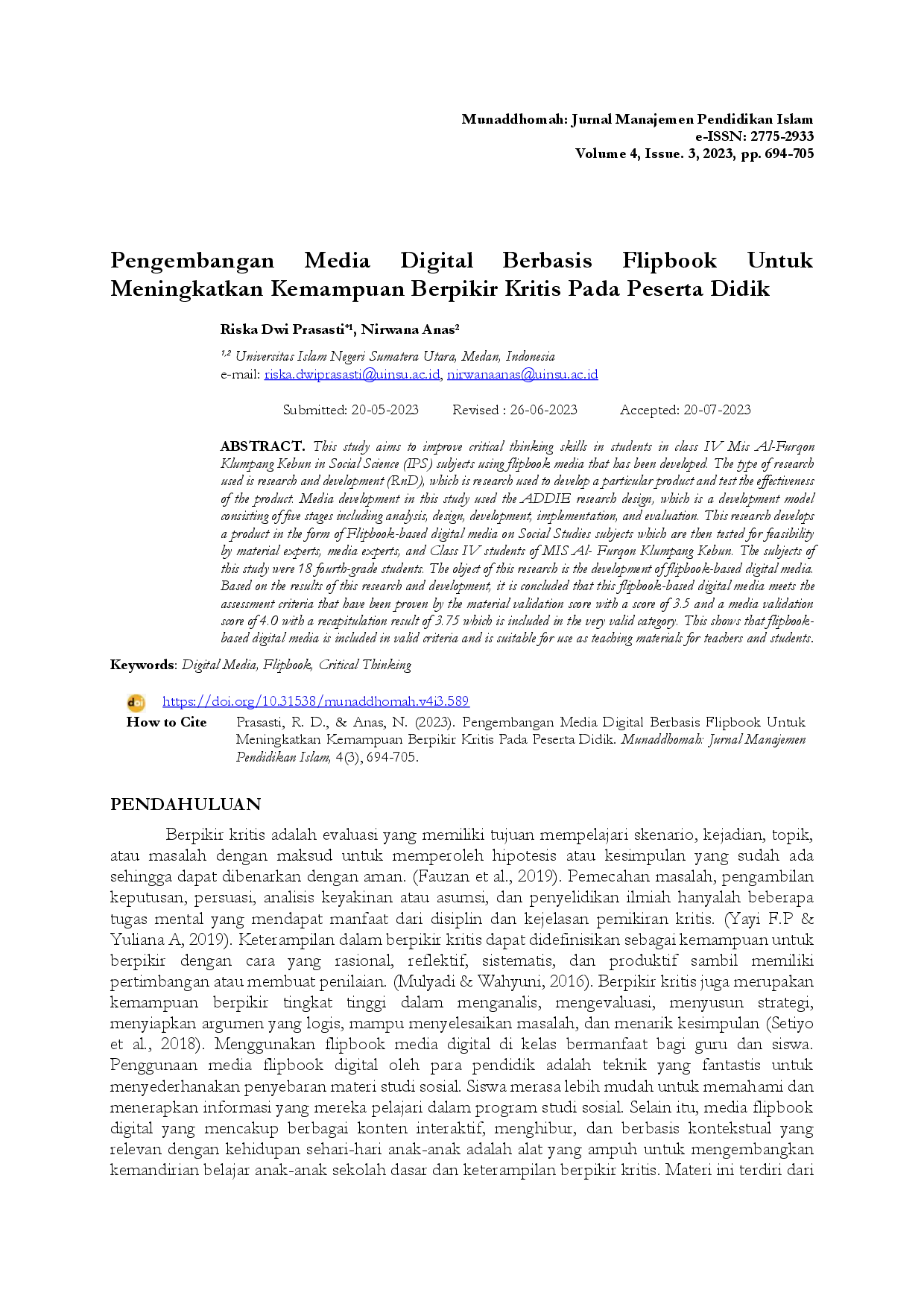 Munaddhomah: Jurnal Manajemen Pendidikan Islam
e-ISSN: 2775-2933
Volume 4, Issue. 3, 2023, pp. 694-705

Pengembangan Media Digital Berbasis Flipbook Untuk Meningkatkan Kemampuan Berpikir Kritis Pada Peserta Didik

Riska Dwi Prasasti$^{*1}$, Nirwana Anas$^{2}$

$^{1,2}$ Universitas Islam Negeri Sumatera Utara, Medan, Indonesia
e-mail: riska.dwiprasasti@uinsu.ac.id, nirwanaanas@uinsu.ac.id

Submitted: 20-05-2023 Revised : 26-06-2023 Accepted: 20-07-2023

ABSTRACT. This study aims to improve critical thinking skills in students in class IV Mis Al-Furqon Klumpang Kebun in Social Science (IPS) subjects using flipbook media that has been developed. The type of research used is research and development (RnD), which is research used to develop a particular product and test the effectiveness of the product. Media development in this study used the ADDIE research design, which is a development model consisting of five stages including analysis, design, development, implementation, and evaluation. This research develops a product in the form of Flipbook-based digital media on Social Studies subjects which are then tested for feasibility by material experts, media experts, and Class IV students of MIS Al- Furqon Klumpang Kebun. The subjects of this study were 18 fourth-grade students. The object of this research is the development of flipbook-based digital media. Based on the results of this research and development, it is concluded that this flipbook-based digital media meets the assessment criteria that have been proven by the material validation score with a score of 3.5 and a media validation score of 4.0 with a recapitulation result of 3.75 which is included in the very valid category. This shows that flipbook-based digital media is included in valid criteria and is suitable for use as teaching materials for teachers and students.

Keywords: Digital Media, Flipbook, Critical Thinking

https://doi.org/10.31538/munaddhomah.v4i3.589
How to Cite Prasasti, R. D., & Anas, N. (2023). Pengembangan Media Digital Berbasis Flipbook Untuk Meningkatkan Kemampuan Berpikir Kritis Pada Peserta Didik. Munaddhomah: Jurnal Manajemen Pendidikan Islam, 4(3), 694-705.

PENDAHULUAN

Berpikir kritis adalah evaluasi yang memiliki tujuan mempelajari skenario, kejadian, topik, atau masalah dengan maksud untuk memperoleh hipotesis atau kesimpulan yang sudah ada sehingga dapat dibenarkan dengan aman. (Fauzan et al., 2019). Pemecahan masalah, pengambilan keputusan, persuasi, analisis keyakinan atau asumsi, dan penyelidikan ilmiah hanyalah beberapa tugas mental yang mendapat manfaat dari disiplin dan kejelasan pemikiran kritis. (Yayi F.P & Yuliana A, 2019). Keterampilan dalam berpikir kritis dapat didefinisikan sebagai kemampuan untuk berpikir dengan cara yang rasional, reflektif, sistematis, dan produktif sambil memiliki pertimbangan atau membuat penilaian. (Mulyadi & Wahyuni, 2016). Berpikir kritis juga merupakan kemampuan berpikir tingkat tinggi dalam menganalis, mengevaluasi, menyusun strategi, menyiapkan argumen yang logis, mampu menyelesaikan masalah, dan menarik kesimpulan (Setiyo et al., 2018). Menggunakan flipbook media digital di kelas bermanfaat bagi guru dan siswa. Penggunaan media flipbook digital oleh para pendidik adalah teknik yang fantastis untuk menyederhanakan penyebaran materi studi sosial. Siswa merasa lebih mudah untuk memahami dan menerapkan informasi yang mereka pelajari dalam program studi sosial. Selain itu, media flipbook digital yang mencakup berbagai konten interaktif, menghibur, dan berbasis kontekstual yang relevan dengan kehidupan sehari-hari anak-anak adalah alat yang ampuh untuk mengembangkan kemandirian belajar anak-anak sekolah dasar dan keterampilan berpikir kritis. Materi ini terdiri dari